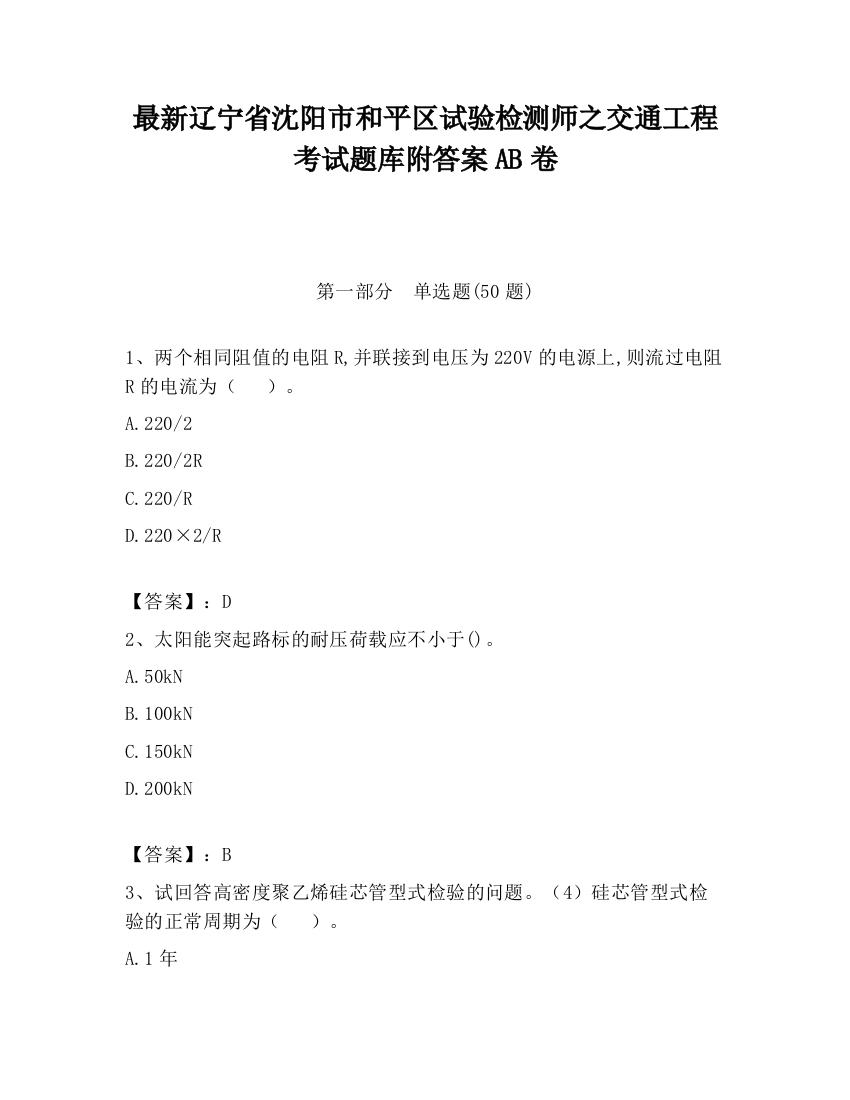 最新辽宁省沈阳市和平区试验检测师之交通工程考试题库附答案AB卷

第一部分　单选题(50题)

1、两个相同阻值的电阻R,并联接到电压为220V的电源上,则流过电阻R的电流为（　　）。

A.220/2

B.220/2R

C.220/R

D.220×2/R

【答案】：D

2、太阳能突起路标的耐压荷载应不小于()。

A.50kN

B.100kN

C.150kN

D.200kN

【答案】：B

3、试回答高密度聚乙烯硅芯管型式检验的问题。（4）硅芯管型式检验的正常周期为（　　）。

A.1年